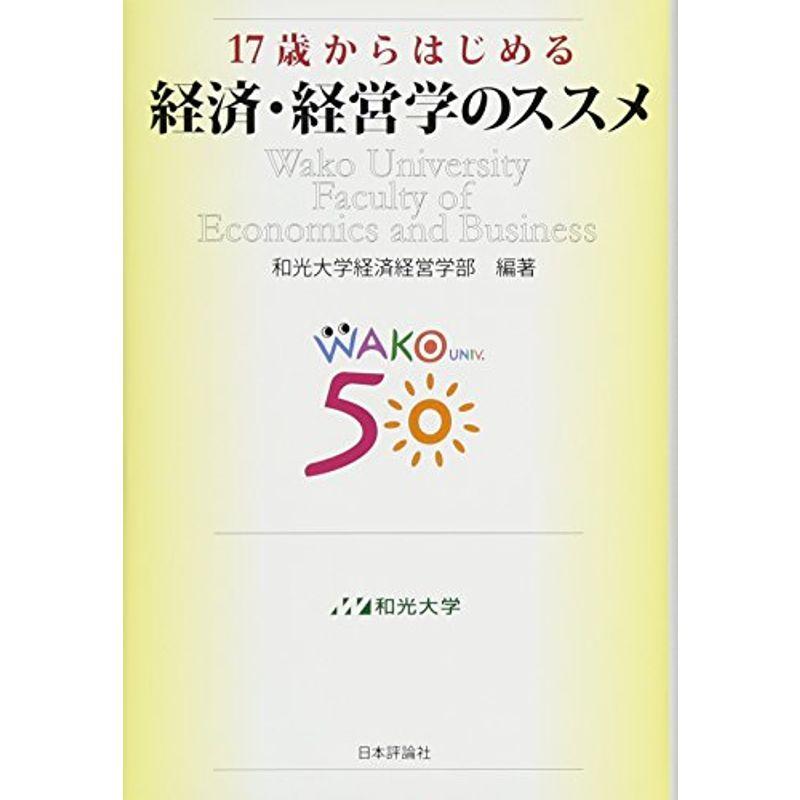 17歳からはじめる
経済・経営学のススメ

Wako University
Faculty of
Economics and Business

和光大学経済経営学部　編著

WAKO UNIV.
50

和光大学

日本評論社